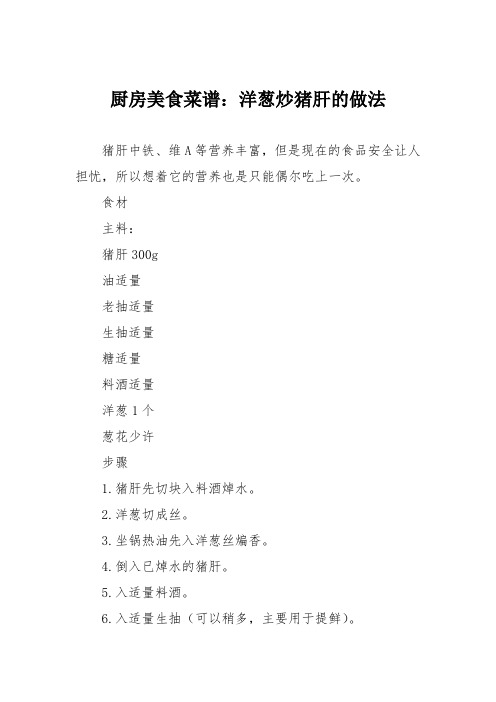 厨房美食菜谱：洋葱炒猪肝的做法

猪肝中铁、维A等营养丰富，但是现在的食品安全让人担忧，所以想着它的营养也是只能偶尔吃上一次。

食材

主料：

猪肝300g

油适量

老抽适量

生抽适量

糖适量

料酒适量

洋葱1个

葱花少许

步骤

1.猪肝先切块入料酒焯水。

2.洋葱切成丝。

3.坐锅热油先入洋葱丝煸香。

4.倒入已焯水的猪肝。

5.入适量料酒。

6.入适量生抽（可以稍多，主要用于提鲜）。